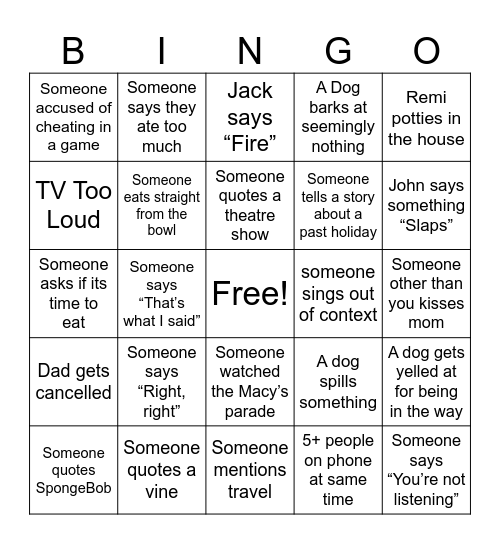 | B | I | N | G | O |
|---|---|---|---|---|
| Someone accused of cheating in a game | Someone says they ate too much | Jack says “Fire” | A Dog barks at seemingly nothing | Remi potties in the house |
| TV Too Loud | Someone eats straight from the bowl | Someone quotes a theatre show | Someone tells a story about a past holiday | John says something “Slaps” |
| Someone asks if its time to eat | Someone says “That’s what I said” | Free! | someone sings out of context | Someone other than you kisses mom |
| Dad gets cancelled | Someone says “Right, right” | Someone watched the Macy’s parade | A dog spills something | A dog gets yelled at for being in the way |
| Someone quotes SpongeBob | Someone quotes a vine | Someone mentions travel | 5+ people on phone at same time | Someone says “You’re not listening” |